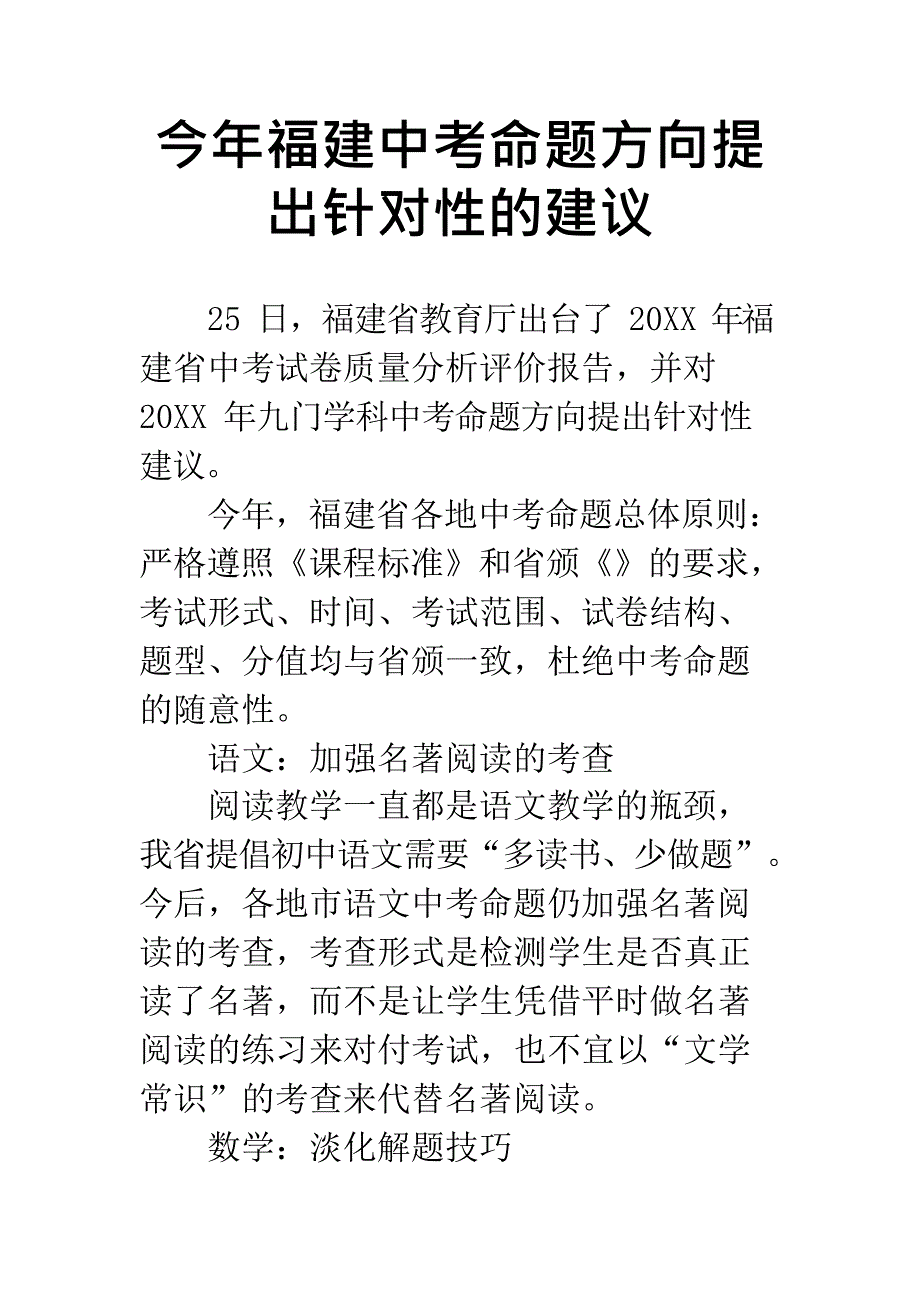 今年福建中考命题方向提出针对性的建议

25 日，福建省教育厅出台了 20XX 年福建省中考试卷质量分析评价报告，并对 20XX 年九门学科中考命题方向提出针对性建议。

今年，福建省各地中考命题总体原则：严格遵照《课程标准》和省颁《》的要求，考试形式、时间、考试范围、试卷结构、题型、分值均与省颁一致，杜绝中考命题的随意性。

语文：加强名著阅读的考查

阅读教学一直都是语文教学的瓶颈，我省提倡初中语文需要“多读书、少做题”。今后，各地市语文中考命题仍加强名著阅读的考查，考查形式是检测学生是否真正读了名著，而不是让学生凭借平时做名著阅读的练习来对付考试，也不宜以“文学常识”的考查来代替名著阅读。

数学：淡化解题技巧